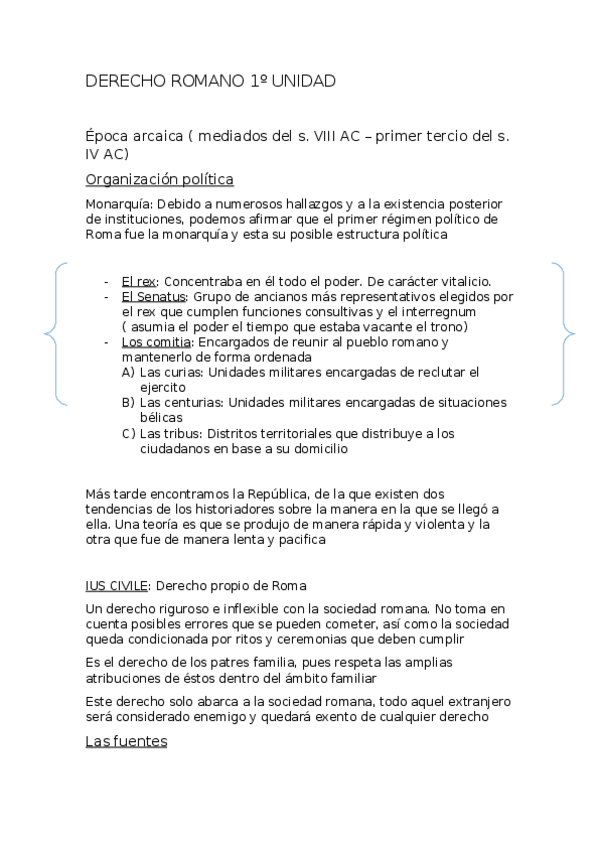 DERECHO ROMANO 1º UNIDAD

Época arcaica ( mediados del s. VIII AC – primer tercio del s. IV AC)

Organización política

Monarquía: Debido a numerosos hallazgos y a la existencia posterior de instituciones, podemos afirmar que el primer régimen político de Roma fue la monarquía y esta su posible estructura política

- El rex: Concentraba en él todo el poder. De carácter vitalicio.
- El Senatus: Grupo de ancianos más representativos elegidos por el rex que cumplen funciones consultivas y el interregnum ( asumia el poder el tiempo que estaba vacante el trono)
- Los comitia: Encargados de reunir al pueblo romano y mantenerlo de forma ordenada
 A) Las curias: Unidades militares encargadas de reclutar el ejercito
 B) Las centurias: Unidades militares encargadas de situaciones bélicas
 C) Las tribus: Distritos territoriales que distribuye a los ciudadanos en base a su domicilio

Más tarde encontramos la República, de la que existen dos tendencias de los historiadores sobre la manera en la que se llegó a ella. Una teoría es que se produjo de manera rápida y violenta y la otra que fue de manera lenta y pacifica

IUS CIVILE: Derecho propio de Roma

Un derecho riguroso e inflexible con la sociedad romana. No toma en cuenta posibles errores que se pueden cometer, así como la sociedad queda condicionada por ritos y ceremonias que deben cumplir

Es el derecho de los patres familia, pues respeta las amplias atribuciones de éstos dentro del ámbito familiar

Este derecho solo abarca a la sociedad romana, todo aquel extranjero será considerado enemigo y quedará exento de cualquier derecho

Las fuentes